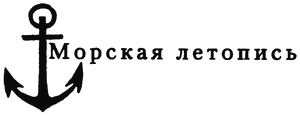 Морская летопись